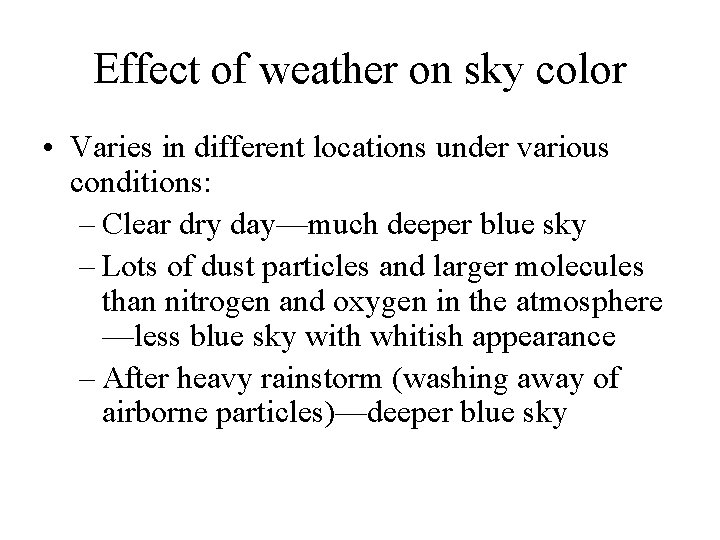 Effect of weather on sky color

• Varies in different locations under various conditions:
– Clear dry day—much deeper blue sky
– Lots of dust particles and larger molecules than nitrogen and oxygen in the atmosphere —less blue sky with whitish appearance
– After heavy rainstorm (washing away of airborne particles)—deeper blue sky